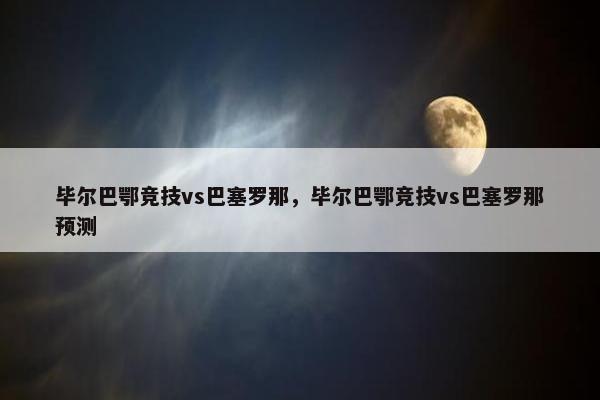 毕尔巴鄂竞技vs巴塞罗那，毕尔巴鄂竞技vs巴塞罗那预测